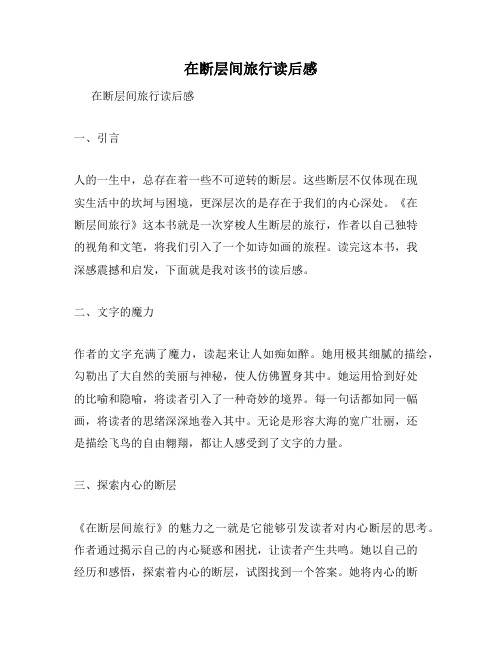 在断层间旅行读后感

在断层间旅行读后感

一、引言

人的一生中，总存在着一些不可逆转的断层。这些断层不仅体现在现实生活中的坎坷与困境，更深层次的是存在于我们的内心深处。《在断层间旅行》这本书就是一次穿梭人生断层的旅行，作者以自己独特的视角和文笔，将我们引入了一个如诗如画的旅程。读完这本书，我深感震撼和启发，下面就是我对该书的读后感。

二、文字的魔力

作者的文字充满了魔力，读起来让人如痴如醉。她用极其细腻的描绘，勾勒出了大自然的美丽与神秘，使人仿佛置身其中。她运用恰到好处的比喻和隐喻，将读者引入了一种奇妙的境界。每一句话都如同一幅画，将读者的思绪深深地卷入其中。无论是形容大海的宽广壮丽，还是描绘飞鸟的自由翱翔，都让人感受到了文字的力量。

三、探索内心的断层

《在断层间旅行》的魅力之一就是它能够引发读者对内心断层的思考。作者通过揭示自己的内心疑惑和困扰，让读者产生共鸣。她以自己的经历和感悟，探索着内心的断层，试图找到一个答案。她将内心的断